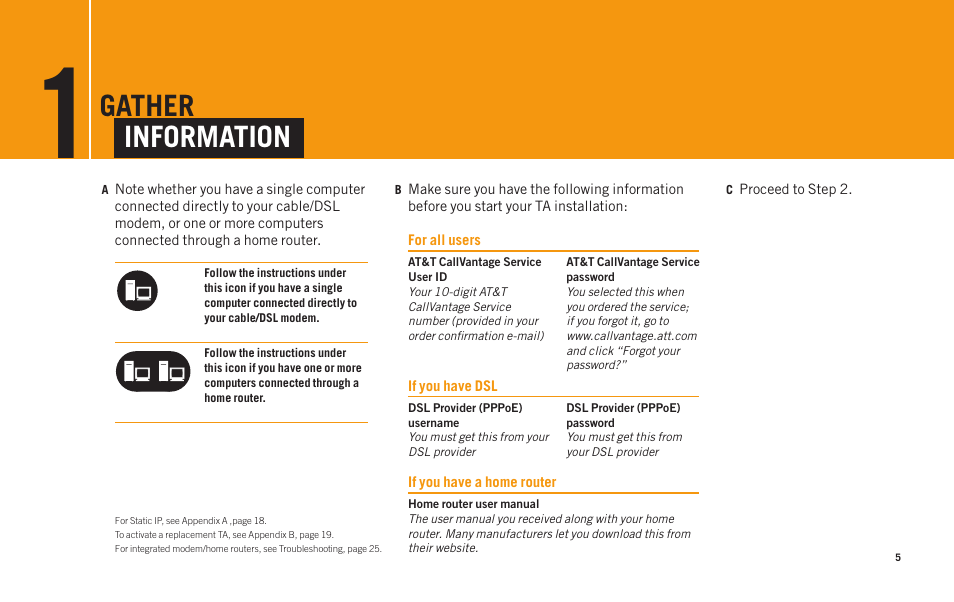 1 GATHER INFORMATION

A Note whether you have a single computer connected directly to your cable/DSL modem, or one or more computers connected through a home router.

Follow the instructions under this icon if you have a single computer connected directly to your cable/DSL modem.

Follow the instructions under this icon if you have one or more computers connected through a home router.

For Static IP, see Appendix A ,page 18.
To activate a replacement TA, see Appendix B, page 19.
For integrated modem/home routers, see Troubleshooting, page 25.

B Make sure you have the following information before you start your TA installation:

For all users

AT&T CallVantage Service User ID
Your 10-digit AT&T CallVantage Service number (provided in your order confirmation e-mail)

AT&T CallVantage Service password
You selected this when you ordered the service; if you forgot it, go to www.callvantage.att.com and click “Forgot your password?”

If you have DSL

DSL Provider (PPPoE) username
You must get this from your DSL provider

DSL Provider (PPPoE) password
You must get this from your DSL provider

If you have a home router

Home router user manual
The user manual you received along with your home router. Many manufacturers let you download this from their website.

C Proceed to Step 2.

5